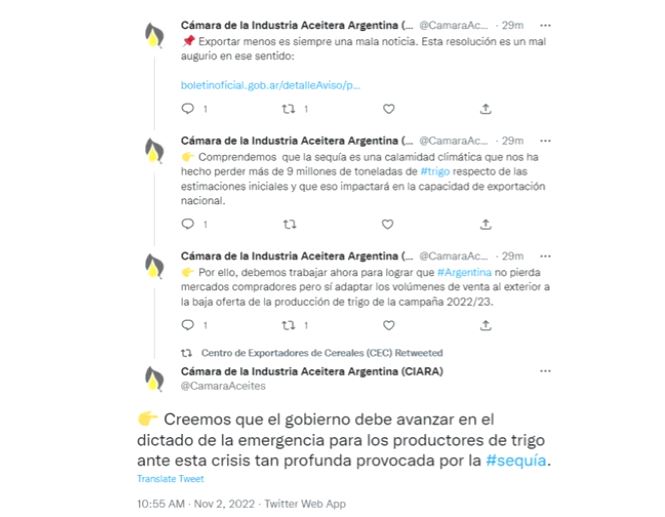 Cámara de la Industria Aceitera Argentina (... @CamaraAc... · 29m ···
📌 Exportar menos es siempre una mala noticia. Esta resolución es un mal augurio en ese sentido:

boletinoficial.gob.ar/detalleAviso/p...

1 1

Cámara de la Industria Aceitera Argentina (... @CamaraAc... · 29m ···
👉 Comprendemos que la sequía es una calamidad climática que nos ha hecho perder más de 9 millones de toneladas de #trigo respecto de las estimaciones iniciales y que eso impactará en la capacidad de exportación nacional.

1

Cámara de la Industria Aceitera Argentina (... @CamaraAc... · 29m ···
👉 Por ello, debemos trabajar ahora para lograr que #Argentina no pierda mercados compradores pero sí adaptar los volúmenes de venta al exterior a la baja oferta de la producción de trigo de la campaña 2022/23.

1 1

Centro de Exportadores de Cereales (CEC) Retweeted
Cámara de la Industria Aceitera Argentina (CIARA) ···
@CamaraAceites

👉 Creemos que el gobierno debe avanzar en el dictado de la emergencia para los productores de trigo ante esta crisis tan profunda provocada por la #sequía.
Translate Tweet

10:55 AM · Nov 2, 2022 · Twitter Web App